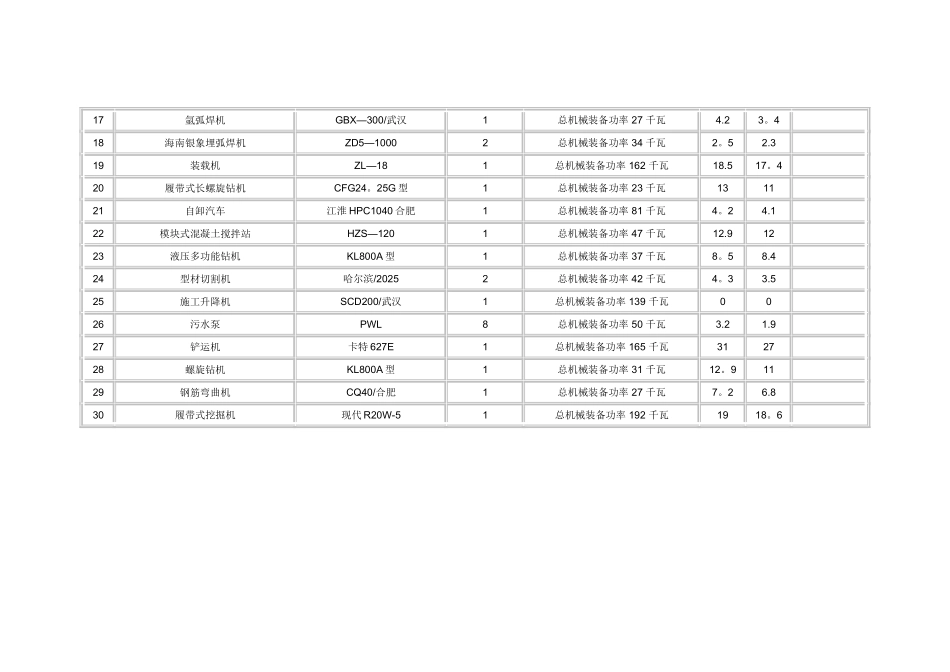 | | | | | | | | |
|---|---|---|---|---|---|---|---|
| 17 | 氩弧焊机 | GBX—300/武汉 | 1 | 总机械装备功率 27 千瓦 | 4.2 | 3。4 | |
| 18 | 海南银象埋弧焊机 | ZD5—1000 | 2 | 总机械装备功率 34 千瓦 | 2。5 | 2.3 | |
| 19 | 装载机 | ZL—18 | 1 | 总机械装备功率 162 千瓦 | 18.5 | 17。4 | |
| 20 | 履带式长螺旋钻机 | CFG24。25G 型 | 1 | 总机械装备功率 23 千瓦 | 13 | 11 | |
| 21 | 自卸汽车 | 江淮 HPC1040 合肥 | 1 | 总机械装备功率 81 千瓦 | 4。2 | 4.1 | |
| 22 | 模块式混凝土搅拌站 | HZS—120 | 1 | 总机械装备功率 47 千瓦 | 12.9 | 12 | |
| 23 | 液压多功能钻机 | KL800A 型 | 1 | 总机械装备功率 37 千瓦 | 8。5 | 8.4 | |
| 24 | 型材切割机 | 哈尔滨/2025 | 2 | 总机械装备功率 42 千瓦 | 4。3 | 3.5 | |
| 25 | 施工升降机 | SCD200/武汉 | 1 | 总机械装备功率 139 千瓦 | 0 | 0 | |
| 26 | 污水泵 | PWL | 8 | 总机械装备功率 50 千瓦 | 3.2 | 1.9 | |
| 27 | 铲运机 | 卡特 627E | 1 | 总机械装备功率 165 千瓦 | 31 | 27 | |
| 28 | 螺旋钻机 | KL800A 型 | 1 | 总机械装备功率 31 千瓦 | 12。9 | 11 | |
| 29 | 钢筋弯曲机 | CQ40/合肥 | 1 | 总机械装备功率 27 千瓦 | 7。2 | 6.8 | |
| 30 | 履带式挖掘机 | 现代 R20W-5 | 1 | 总机械装备功率 192 千瓦 | 19 | 18。6 | |